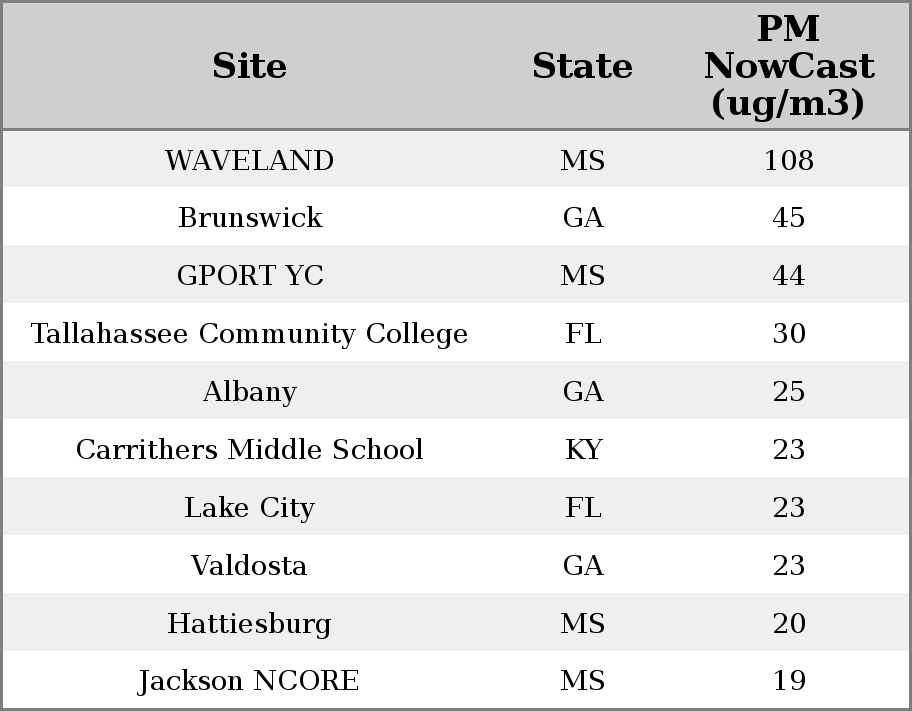 | Site | State | PM NowCast (ug/m3) |
|---|---|---|
| WAVELAND | MS | 108 |
| Brunswick | GA | 45 |
| GPORT YC | MS | 44 |
| Tallahassee Community College | FL | 30 |
| Albany | GA | 25 |
| Carrithers Middle School | KY | 23 |
| Lake City | FL | 23 |
| Valdosta | GA | 23 |
| Hattiesburg | MS | 20 |
| Jackson NCORE | MS | 19 |